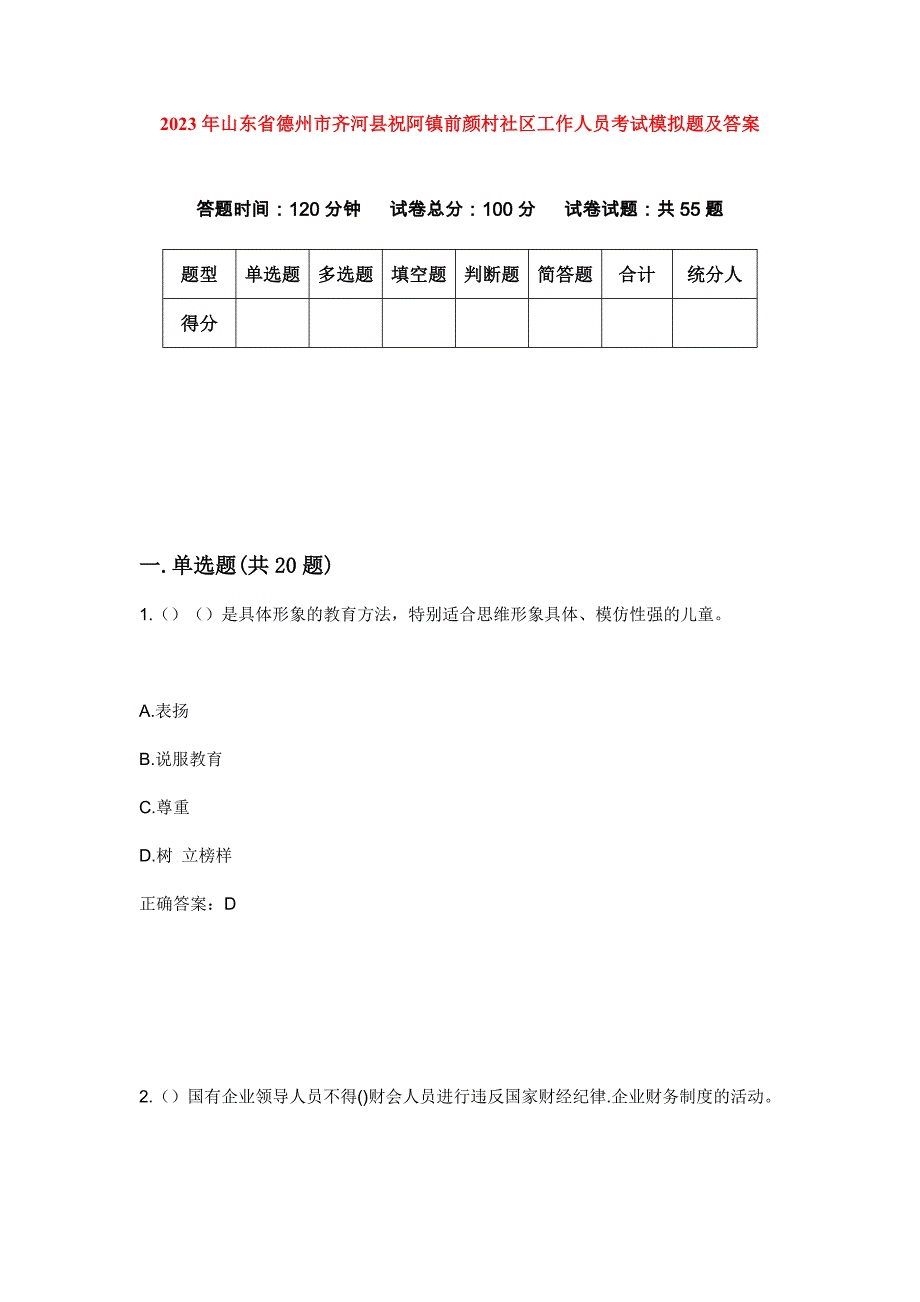 2023年山东省德州市齐河县祝阿镇前颜村社区工作人员考试模拟题及答案

答题时间：120分钟　试卷总分：100分　试卷试题：共55题

| 题型 | 单选题 | 多选题 | 填空题 | 判断题 | 简答题 | 合计 | 统分人 |
|---|---|---|---|---|---|---|---|
| 得分 | | | | | | | |

一.单选题(共20题)

1.（）（）是具体形象的教育方法，特别适合思维形象具体、模仿性强的儿童。

A.表扬

B.说服教育

C.尊重

D.树 立榜样

正确答案：D

2.（）国有企业领导人员不得()财会人员进行违反国家财经纪律.企业财务制度的活动。